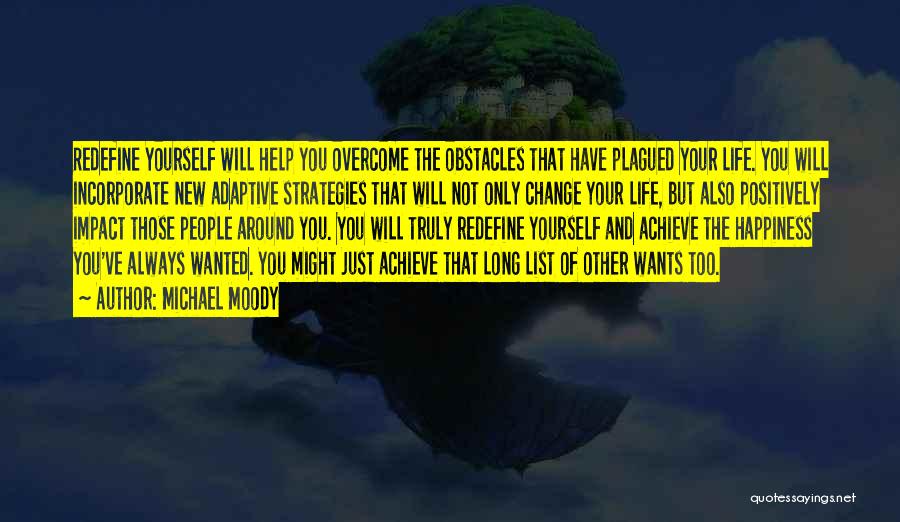 REDEFINE YOURSELF WILL HELP YOU OVERCOME THE OBSTACLES THAT HAVE PLAGUED YOUR LIFE. YOU WILL INCORPORATE NEW ADAPTIVE STRATEGIES THAT WILL NOT ONLY CHANGE YOUR LIFE, BUT ALSO POSITIVELY IMPACT THOSE PEOPLE AROUND YOU. YOU WILL TRULY REDEFINE YOURSELF AND ACHIEVE THE HAPPINESS YOU'VE ALWAYS WANTED. YOU MIGHT JUST ACHIEVE THAT LONG LIST OF OTHER WANTS TOO.

— AUTHOR: MICHAEL MOODY

quotessayings.net